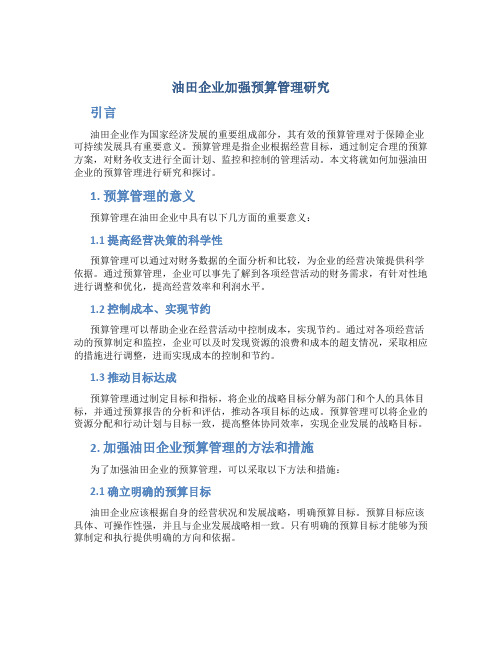 油田企业加强预算管理研究

引言

油田企业作为国家经济发展的重要组成部分，其有效的预算管理对于保障企业可持续发展具有重要意义。预算管理是指企业根据经营目标，通过制定合理的预算方案，对财务收支进行全面计划、监控和控制的管理活动。本文将就如何加强油田企业的预算管理进行研究和探讨。

1. 预算管理的意义

预算管理在油田企业中具有以下几方面的重要意义：

1.1 提高经营决策的科学性

预算管理可以通过对财务数据的全面分析和比较，为企业的经营决策提供科学依据。通过预算管理，企业可以事先了解到各项经营活动的财务需求，有针对性地进行调整和优化，提高经营效率和利润水平。

1.2 控制成本、实现节约

预算管理可以帮助企业在经营活动中控制成本，实现节约。通过对各项经营活动的预算制定和监控，企业可以及时发现资源的浪费和成本的超支情况，采取相应的措施进行调整，进而实现成本的控制和节约。

1.3 推动目标达成

预算管理通过制定目标和指标，将企业的战略目标分解为部门和个人的具体目标，并通过预算报告的分析和评估，推动各项目标的达成。预算管理可以将企业的资源分配和行动计划与目标一致，提高整体协同效率，实现企业发展的战略目标。

2. 加强油田企业预算管理的方法和措施

为了加强油田企业的预算管理，可以采取以下方法和措施：

2.1 确立明确的预算目标

油田企业应该根据自身的经营状况和发展战略，明确预算目标。预算目标应该具体、可操作性强，并且与企业发展战略相一致。只有明确的预算目标才能够为预算制定和执行提供明确的方向和依据。